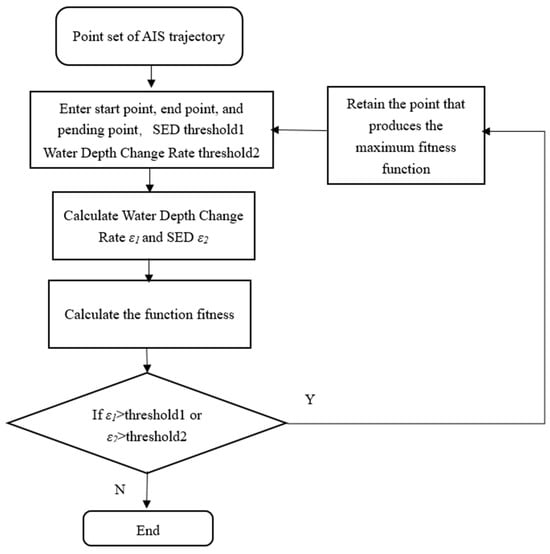 Point set of AIS trajectory

Enter start point, end point, and pending point, SED threshold1 Water Depth Change Rate threshold2

Retain the point that produces the maximum fitness function

Calculate Water Depth Change Rate $\varepsilon_1$ and SED $\varepsilon_2$

Calculate the function fitness

If $\varepsilon_1$>threshold1 or $\varepsilon_2$>threshold2

Y

N

End